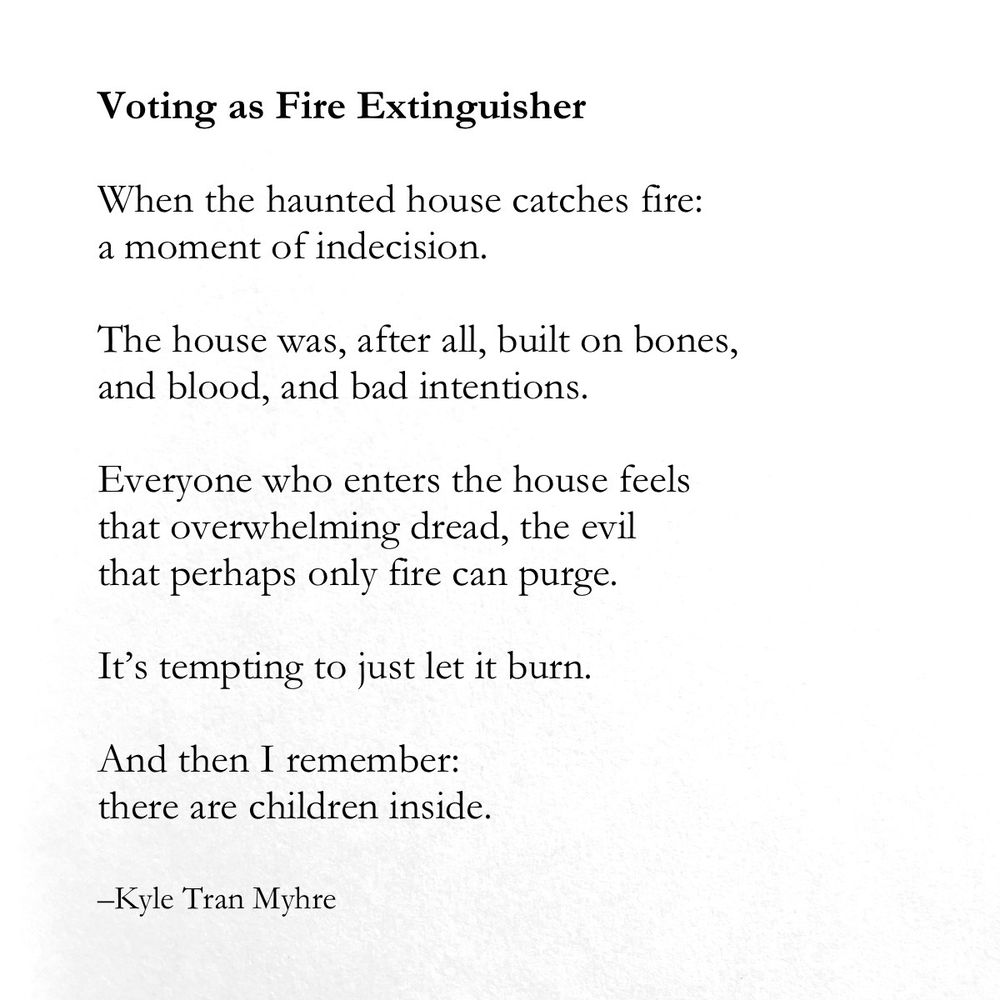 Voting as Fire Extinguisher

When the haunted house catches fire:
a moment of indecision.

The house was, after all, built on bones,
and blood, and bad intentions.

Everyone who enters the house feels
that overwhelming dread, the evil
that perhaps only fire can purge.

It's tempting to just let it burn.

And then I remember:
there are children inside.

–Kyle Tran Myhre